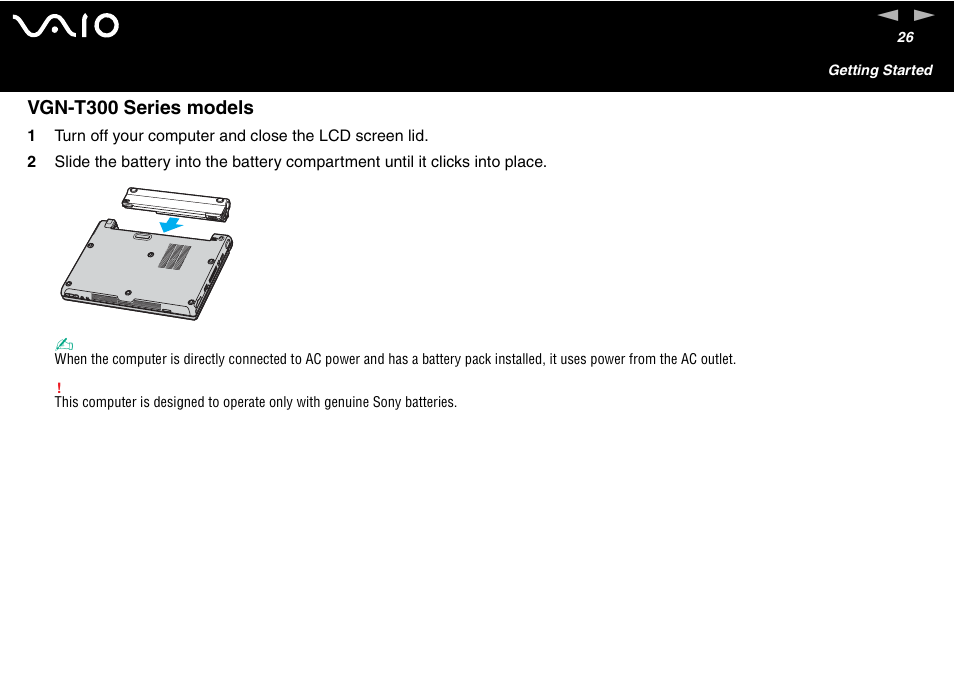 VAIO

26

Getting Started

VGN-T300 Series models

1 Turn off your computer and close the LCD screen lid.

2 Slide the battery into the battery compartment until it clicks into place.

When the computer is directly connected to AC power and has a battery pack installed, it uses power from the AC outlet.

!
This computer is designed to operate only with genuine Sony batteries.